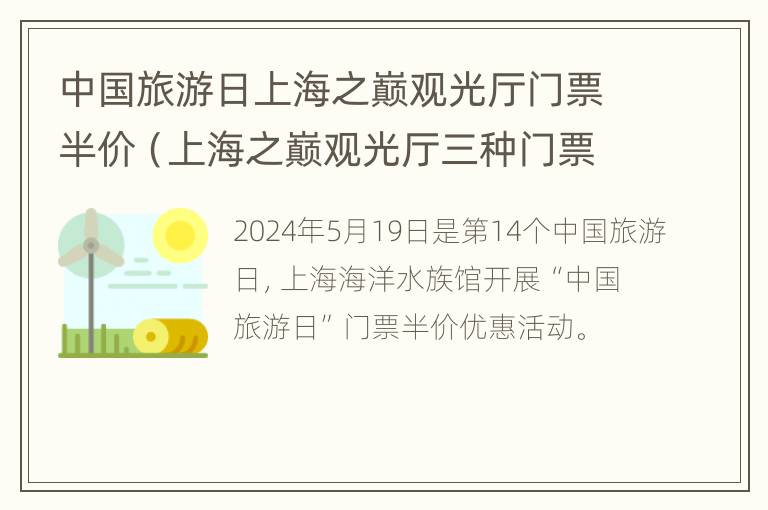 中国旅游日上海之巅观光厅门票半价（上海之巅观光厅三种门票

2024年5月19日是第14个中国旅游日，上海海洋水族馆开展“中国旅游日”门票半价优惠活动。